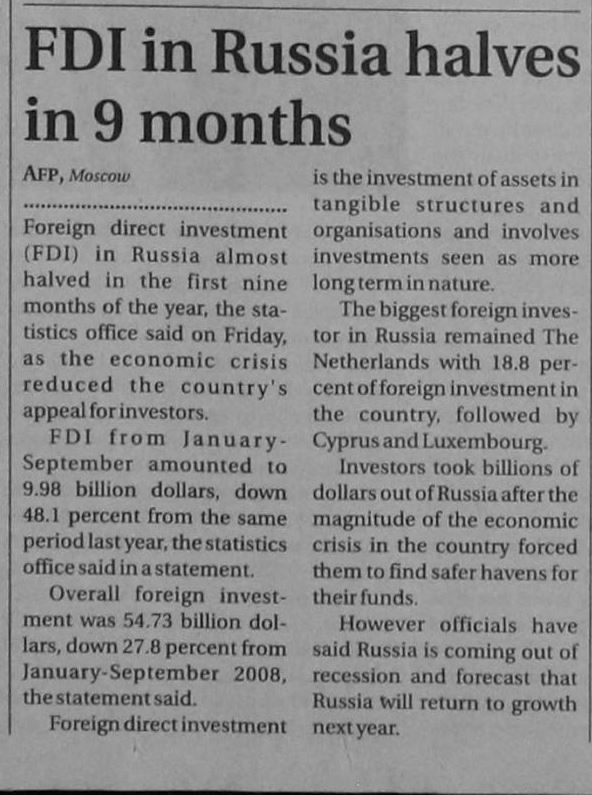 FDI in Russia halves in 9 months

AFP, Moscow

Foreign direct investment (FDI) in Russia almost halved in the first nine months of the year, the statistics office said on Friday, as the economic crisis reduced the country's appeal for investors.

FDI from January-September amounted to 9.98 billion dollars, down 48.1 percent from the same period last year, the statistics office said in a statement.

Overall foreign investment was 54.73 billion dollars, down 27.8 percent from January-September 2008, the statement said.

Foreign direct investment is the investment of assets in tangible structures and organisations and involves investments seen as more long term in nature.

The biggest foreign investor in Russia remained The Netherlands with 18.8 percent of foreign investment in the country, followed by Cyprus and Luxembourg.

Investors took billions of dollars out of Russia after the magnitude of the economic crisis in the country forced them to find safer havens for their funds.

However officials have said Russia is coming out of recession and forecast that Russia will return to growth next year.